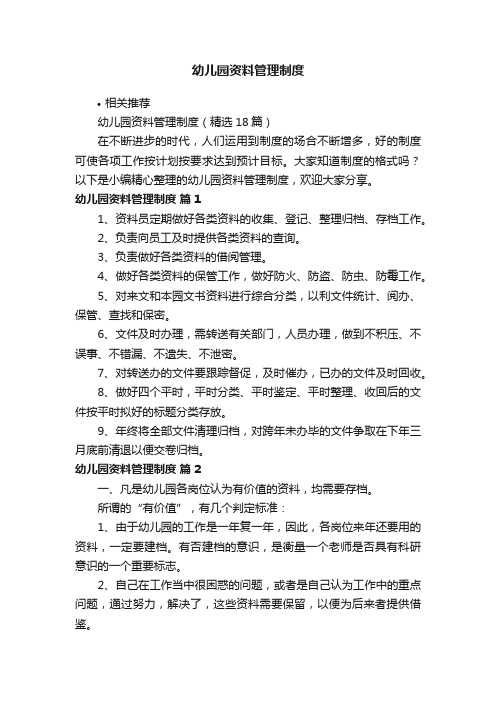 幼儿园资料管理制度

• 相关推荐

幼儿园资料管理制度（精选 18 篇）

在不断进步的时代，人们运用到制度的场合不断增多，好的制度可使各项工作按计划按要求达到预计目标。大家知道制度的格式吗？以下是小编精心整理的幼儿园资料管理制度，欢迎大家分享。

幼儿园资料管理制度 篇 1

1、资料员定期做好各类资料的收集、登记、整理归档、存档工作。

2、负责向员工及时提供各类资料的查询。

3、负责做好各类资料的借阅管理。

4、做好各类资料的保管工作，做好防火、防盗、防虫、防霉工作。

5、对来文和本园文书资料进行综合分类，以利文件统计、阅办、保管、查找和保密。

6、文件及时办理，需转送有关部门，人员办理，做到不积压、不误事、不错漏、不遗失、不泄密。

7、对转送办的文件要跟踪督促，及时催办，已办的文件及时回收。

8、做好四个平时，平时分类、平时鉴定、平时整理、收回后的文件按平时拟好的标题分类存放。

9、年终将全部文件清理归档，对跨年未办毕的文件争取在下年三月底前清退以便交卷归档。

幼儿园资料管理制度 篇 2

一、凡是幼儿园各岗位认为有价值的资料，均需要存档。

所谓的“有价值”，有几个判定标准：

1、由于幼儿园的工作是一年复一年，因此，各岗位来年还要用的资料，一定要建档。有否建档的意识，是衡量一个老师是否具有科研意识的一个重要标志。

2、自己在工作当中很困惑的问题，或者是自己认为工作中的重点问题，通过努力，解决了，这些资料需要保留，以便为后来者提供借鉴。